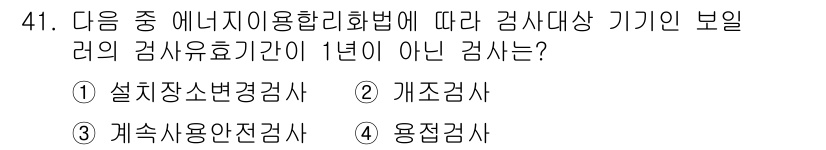 41. 다음 중 에너지이용합리화법에 따라 검사대상 기기인 보일러의 검사유효기간이 1년이 아닌 검사는?

① 설치장소변경검사　② 개조검사

③ 계속사용안전검사　④ 용접검사